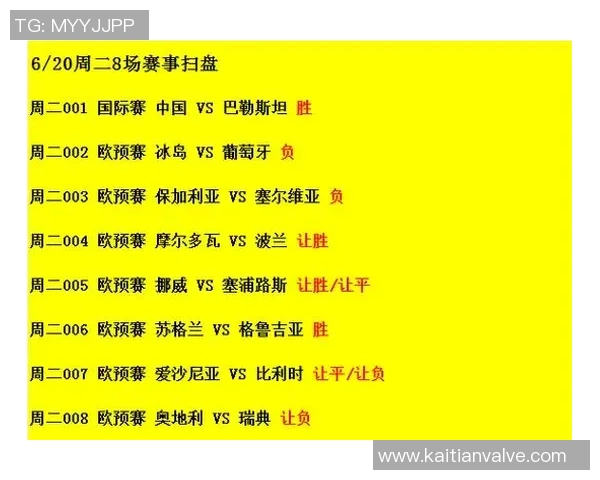 TG: MYYJJPP

6/20周二8场赛事扫盘

周二001 国际赛 中国 VS 巴勒斯坦 胜

周二002 欧预赛 冰岛 VS 葡萄牙 负

周二003 欧预赛 保加利亚 VS 塞尔维亚 负

周二004 欧预赛 摩尔多瓦 VS 波兰 让胜

周二005 欧预赛 挪威 VS 塞浦路斯 让胜/让平

周二006 欧预赛 苏格兰 VS 格鲁吉亚 胜

周二007 欧预赛 爱沙尼亚 VS 比利时 让平/让负

周二008 欧预赛 奥地利 VS 瑞典 让负

www.kaitianvalve.com